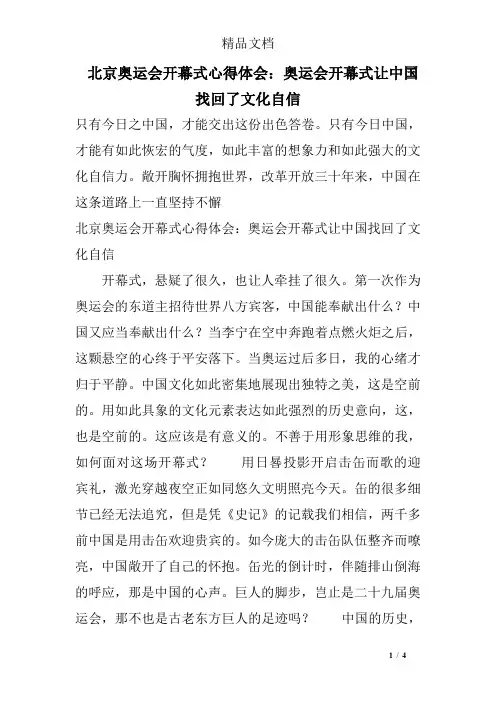 精品文档

北京奥运会开幕式心得体会：奥运会开幕式让中国找回了文化自信

只有今日之中国，才能交出这份出色答卷。只有今日中国，才能有如此恢宏的气度，如此丰富的想象力和如此强大的文化自信力。敞开胸怀拥抱世界，改革开放三十年来，中国在这条道路上一直坚持不懈

北京奥运会开幕式心得体会：奥运会开幕式让中国找回了文化自信

开幕式，悬疑了很久，也让人牵挂了很久。第一次作为奥运会的东道主招待世界八方宾客，中国能奉献出什么？中国又应当奉献出什么？当李宁在空中奔跑着点燃火炬之后，这颗悬空的心终于平安落下。当奥运过后多日，我的心绪才归于平静。中国文化如此密集地展现出独特之美，这是空前的。用如此具象的文化元素表达如此强烈的历史意向，这，也是空前的。这应该是有意义的。不善于用形象思维的我，如何面对这场开幕式？　　用日晷投影开启击缶而歌的迎宾礼，激光穿越夜空正如同悠久文明照亮今天。缶的很多细节已经无法追究，但是凭《史记》的记载我们相信，两千多前中国是用击缶欢迎贵宾的。如今庞大的击缶队伍整齐而嘹亮，中国敞开了自己的怀抱。缶光的倒计时，伴随排山倒海的呼应，那是中国的心声。巨人的脚步，岂止是二十九届奥运会，那不也是古老东方巨人的足迹吗？　　中国的历史，

1 / 4